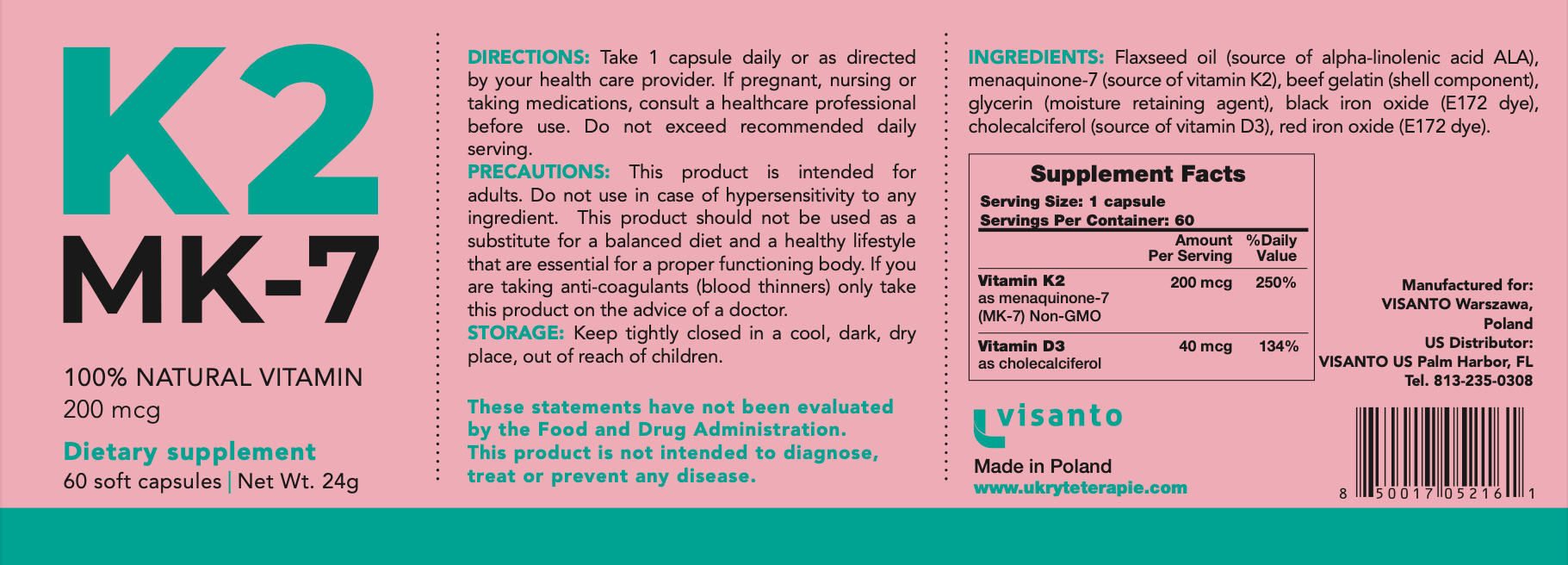 K2
MK-7

100% NATURAL VITAMIN
200 mcg

Dietary supplement
60 soft capsules | Net Wt. 24g

DIRECTIONS: Take 1 capsule daily or as directed by your health care provider. If pregnant, nursing or taking medications, consult a healthcare professional before use. Do not exceed recommended daily serving.
PRECAUTIONS: This product is intended for adults. Do not use in case of hypersensitivity to any ingredient. This product should not be used as a substitute for a balanced diet and a healthy lifestyle that are essential for a proper functioning body. If you are taking anti-coagulants (blood thinners) only take this product on the advice of a doctor.
STORAGE: Keep tightly closed in a cool, dark, dry place, out of reach of children.

These statements have not been evaluated by the Food and Drug Administration. This product is not intended to diagnose, treat or prevent any disease.

INGREDIENTS: Flaxseed oil (source of alpha-linolenic acid ALA), menaquinone-7 (source of vitamin K2), beef gelatin (shell component), glycerin (moisture retaining agent), black iron oxide (E172 dye), cholecalciferol (source of vitamin D3), red iron oxide (E172 dye).

Supplement Facts
Serving Size: 1 capsule
Servings Per Container: 60

| | Amount Per Serving | %Daily Value |
|---|---|---|
| Vitamin K2 as menaquinone-7 (MK-7) Non-GMO | 200 mcg | 250% |
| Vitamin D3 as cholecalciferol | 40 mcg | 134% |

Manufactured for:
VISANTO Warszawa,
Poland
US Distributor:
VISANTO US Palm Harbor, FL
Tel. 813-235-0308

visanto
Made in Poland
www.ukryteterapie.com

8 50017 05216 1